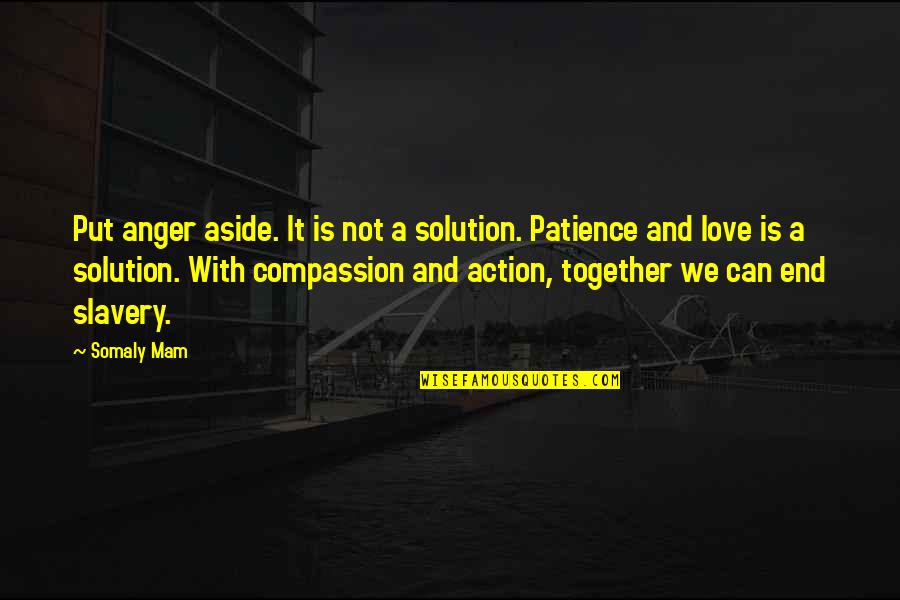 Put anger aside. It is not a solution. Patience and love is a solution. With compassion and action, together we can end slavery.

~ Somaly Mam

WISEFAMOUSQUOTES.COM